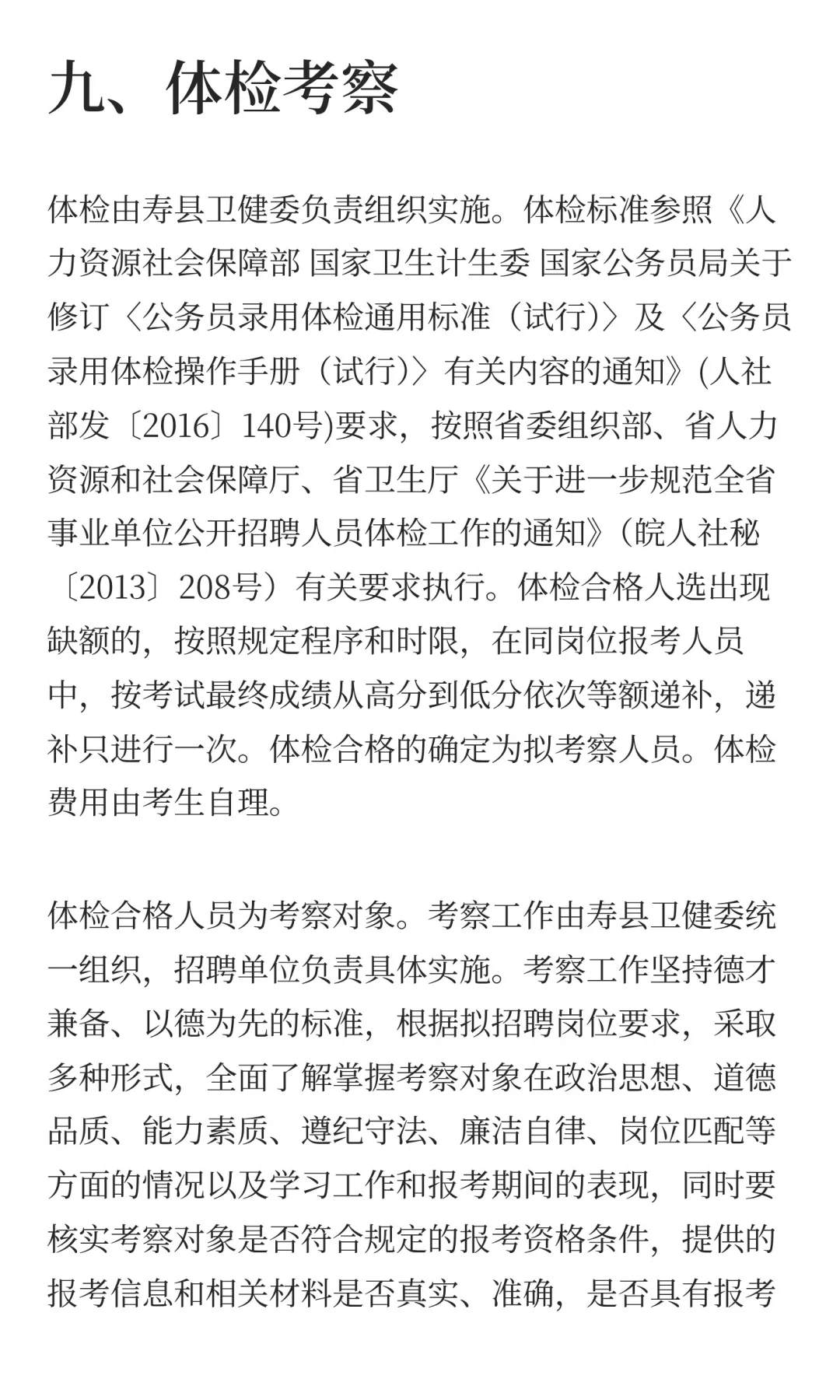 九、体检考察

体检由寿县卫健委负责组织实施。体检标准参照《人力资源社会保障部 国家卫生计生委 国家公务员局关于修订〈公务员录用体检通用标准（试行）〉及〈公务员录用体检操作手册（试行）〉有关内容的通知》(人社部发〔2016〕140号)要求，按照省委组织部、省人力资源和社会保障厅、省卫生厅《关于进一步规范全省事业单位公开招聘人员体检工作的通知》（皖人社秘〔2013〕208号）有关要求执行。体检合格人选出现缺额的，按照规定程序和时限，在同岗位报考人员中，按考试最终成绩从高分到低分依次等额递补，递补只进行一次。体检合格的确定为拟考察人员。体检费用由考生自理。

体检合格人员为考察对象。考察工作由寿县卫健委统一组织，招聘单位负责具体实施。考察工作坚持德才兼备、以德为先的标准，根据拟招聘岗位要求，采取多种形式，全面了解掌握考察对象在政治思想、道德品质、能力素质、遵纪守法、廉洁自律、岗位匹配等方面的情况以及学习工作和报考期间的表现，同时要核实考察对象是否符合规定的报考资格条件，提供的报考信息和相关材料是否真实、准确，是否具有报考